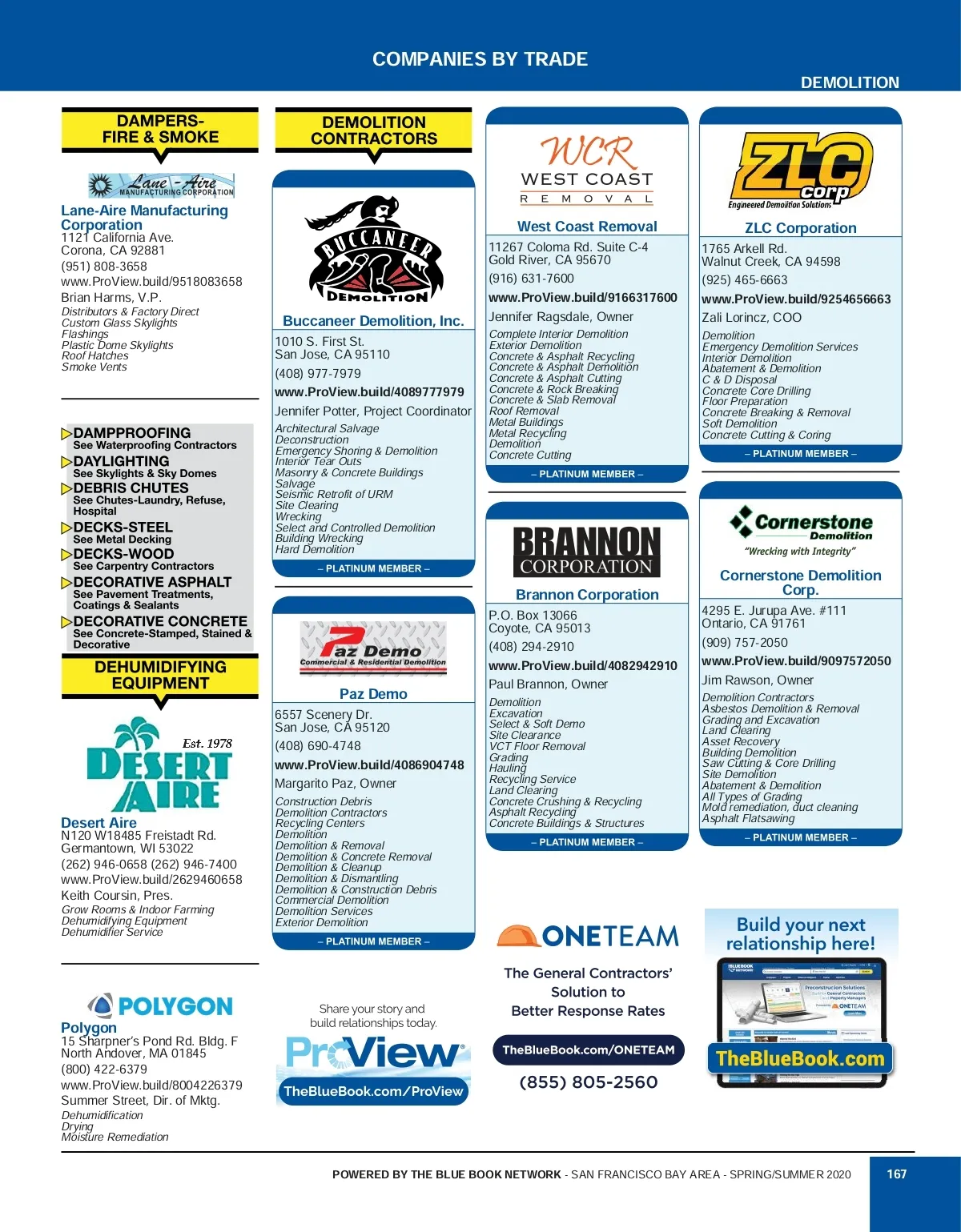 COMPANIES BY TRADE

DEMOLITION

DAMPERS-FIRE & SMOKE

Lane-Aire MANUFACTURING CORPORATION

Lane-Aire Manufacturing Corporation
1121 California Ave.
Corona, CA 92881
(951) 808-3658
www.ProView.build/9518083658
Brian Harms, V.P.
Distributors & Factory Direct
Custom Glass Skylights
Flashings
Plastic Dome Skylights
Roof Hatches
Smoke Vents

DAMPPROOFING
See Waterproofing Contractors
DAYLIGHTING
See Skylights & Sky Domes
DEBRIS CHUTES
See Chutes-Laundry, Refuse, Hospital
DECKS-STEEL
See Metal Decking
DECKS-WOOD
See Carpentry Contractors
DECORATIVE ASPHALT
See Pavement Treatments, Coatings & Sealants
DECORATIVE CONCRETE
See Concrete-Stamped, Stained & Decorative

DEHUMIDIFYING EQUIPMENT

Est. 1978 DESERT AIRE

Desert Aire
N120 W18485 Freistadt Rd.
Germantown, WI 53022
(262) 946-0658 (262) 946-7400
www.ProView.build/2629460658
Keith Coursin, Pres.
Grow Rooms & Indoor Farming
Dehumidifying Equipment
Dehumidifier Service

POLYGON

Polygon
15 Sharpner's Pond Rd. Bldg. F
North Andover, MA 01845
(800) 422-6379
www.ProView.build/8004226379
Summer Street, Dir. of Mktg.
Dehumidification
Drying
Moisture Remediation

DEMOLITION CONTRACTORS

BUCCANEER DEMOLITION

Buccaneer Demolition, Inc.
1010 S. First St.
San Jose, CA 95110
(408) 977-7979
www.ProView.build/4089777979
Jennifer Potter, Project Coordinator
Architectural Salvage
Deconstruction
Emergency Shoring & Demolition
Interior Tear Outs
Masonry & Concrete Buildings
Salvage
Seismic Retrofit of URM
Site Clearing
Wrecking
Select and Controlled Demolition
Building Wrecking
Hard Demolition
– PLATINUM MEMBER –

Paz Demo
Commercial & Residential Demolition

Paz Demo
6557 Scenery Dr.
San Jose, CA 95120
(408) 690-4748
www.ProView.build/4086904748
Margarito Paz, Owner
Construction Debris
Demolition Contractors
Recycling Centers
Demolition
Demolition & Removal
Demolition & Concrete Removal
Demolition & Cleanup
Demolition & Dismantling
Demolition & Construction Debris
Commercial Demolition
Demolition Services
Exterior Demolition
– PLATINUM MEMBER –

Share your story and build relationships today.
ProView
TheBlueBook.com/ProView

WCR WEST COAST REMOVAL

West Coast Removal
11267 Coloma Rd. Suite C-4
Gold River, CA 95670
(916) 631-7600
www.ProView.build/9166317600
Jennifer Ragsdale, Owner
Complete Interior Demolition
Exterior Demolition
Concrete & Asphalt Recycling
Concrete & Asphalt Demolition
Concrete & Asphalt Cutting
Concrete & Rock Breaking
Concrete & Slab Removal
Roof Removal
Metal Buildings
Metal Recycling
Demolition
Concrete Cutting
– PLATINUM MEMBER –

BRANNON CORPORATION

Brannon Corporation
P.O. Box 13066
Coyote, CA 95013
(408) 294-2910
www.ProView.build/4082942910
Paul Brannon, Owner
Demolition
Excavation
Select & Soft Demo
Site Clearance
VCT Floor Removal
Grading
Hauling
Recycling Service
Land Clearing
Concrete Crushing & Recycling
Asphalt Recycling
Concrete Buildings & Structures
– PLATINUM MEMBER –

ONETEAM
The General Contractors' Solution to Better Response Rates
TheBlueBook.com/ONETEAM
(855) 805-2560

ZLC corp
Engineered Demolition Solutions

ZLC Corporation
1765 Arkell Rd.
Walnut Creek, CA 94598
(925) 465-6663
www.ProView.build/9254656663
Zali Lorincz, COO
Demolition
Emergency Demolition Services
Interior Demolition
Abatement & Demolition
C & D Disposal
Concrete Core Drilling
Floor Preparation
Concrete Breaking & Removal
Soft Demolition
Concrete Cutting & Coring
– PLATINUM MEMBER –

Cornerstone Demolition
"Wrecking with Integrity"

Cornerstone Demolition Corp.
4295 E. Jurupa Ave. #111
Ontario, CA 91761
(909) 757-2050
www.ProView.build/9097572050
Jim Rawson, Owner
Demolition Contractors
Asbestos Demolition & Removal
Grading and Excavation
Land Clearing
Asset Recovery
Building Demolition
Saw Cutting & Core Drilling
Site Demolition
Abatement & Demolition
All Types of Grading
Mold remediation, duct cleaning
Asphalt Flatsawing
– PLATINUM MEMBER –

Build your next relationship here!
TheBlueBook.com

POWERED BY THE BLUE BOOK NETWORK - SAN FRANCISCO BAY AREA - SPRING/SUMMER 2020
167